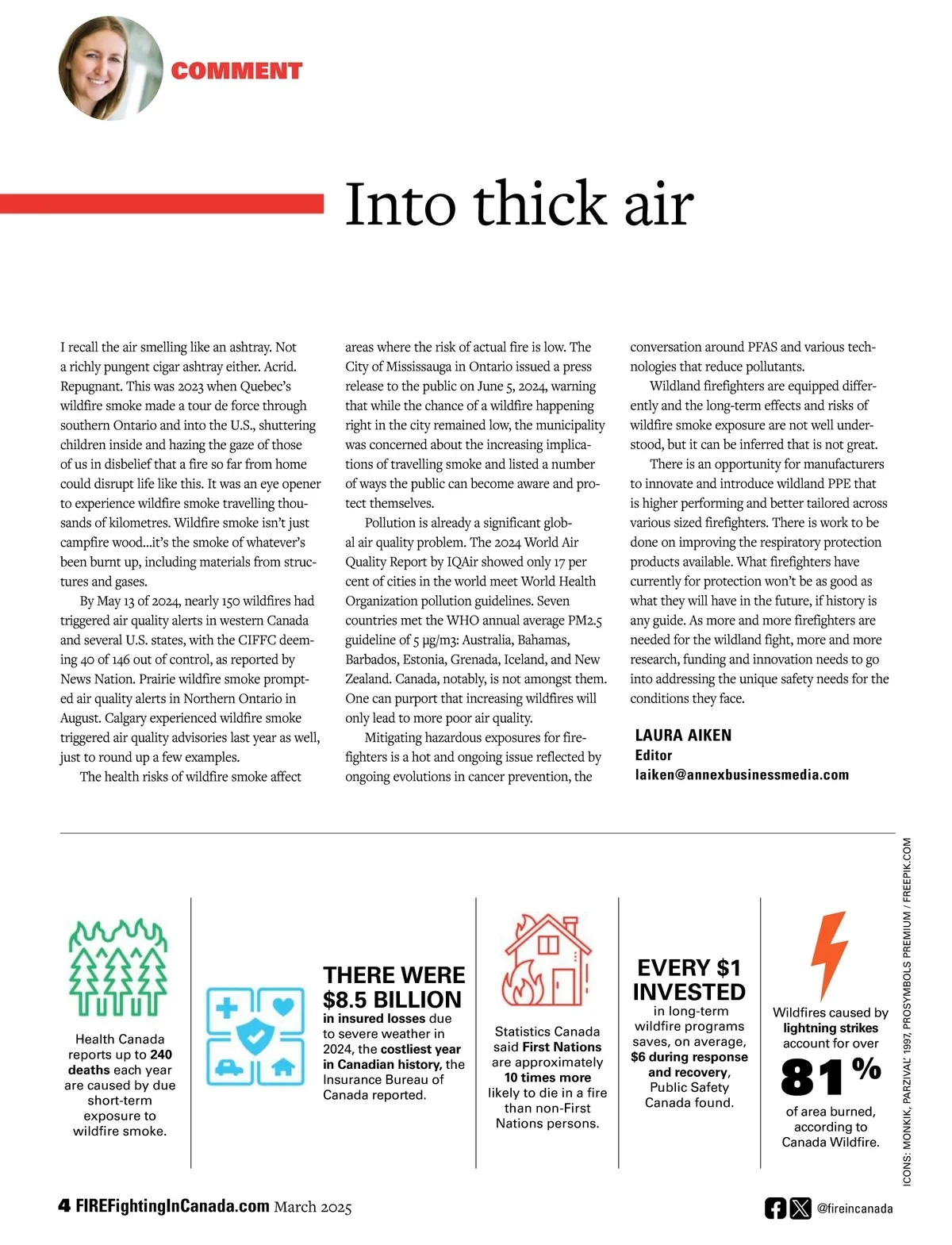 COMMENT

Into thick air

I recall the air smelling like an ashtray. Not a richly pungent cigar ashtray either. Acrid. Repugnant. This was 2023 when Quebec's wildfire smoke made a tour de force through southern Ontario and into the U.S., shuttering children inside and hazing the gaze of those of us in disbelief that a fire so far from home could disrupt life like this. It was an eye opener to experience wildfire smoke travelling thousands of kilometres. Wildfire smoke isn't just campfire wood...it's the smoke of whatever's been burnt up, including materials from structures and gases.

By May 13 of 2024, nearly 150 wildfires had triggered air quality alerts in western Canada and several U.S. states, with the CIFFC deeming 40 of 146 out of control, as reported by News Nation. Prairie wildfire smoke prompted air quality alerts in Northern Ontario in August. Calgary experienced wildfire smoke triggered air quality advisories last year as well, just to round up a few examples.

The health risks of wildfire smoke affect areas where the risk of actual fire is low. The City of Mississauga in Ontario issued a press release to the public on June 5, 2024, warning that while the chance of a wildfire happening right in the city remained low, the municipality was concerned about the increasing implications of travelling smoke and listed a number of ways the public can become aware and protect themselves.

Pollution is already a significant global air quality problem. The 2024 World Air Quality Report by IQAir showed only 17 per cent of cities in the world meet World Health Organization pollution guidelines. Seven countries met the WHO annual average PM2.5 guideline of 5 µg/m3: Australia, Bahamas, Barbados, Estonia, Grenada, Iceland, and New Zealand. Canada, notably, is not amongst them. One can purport that increasing wildfires will only lead to more poor air quality.

Mitigating hazardous exposures for firefighters is a hot and ongoing issue reflected by ongoing evolutions in cancer prevention, the conversation around PFAS and various technologies that reduce pollutants.

Wildland firefighters are equipped differently and the long-term effects and risks of wildfire smoke exposure are not well understood, but it can be inferred that is not great.

There is an opportunity for manufacturers to innovate and introduce wildland PPE that is higher performing and better tailored across various sized firefighters. There is work to be done on improving the respiratory protection products available. What firefighters have currently for protection won't be as good as what they will have in the future, if history is any guide. As more and more firefighters are needed for the wildland fight, more and more research, funding and innovation needs to go into addressing the unique safety needs for the conditions they face.

LAURA AIKEN
Editor
laiken@annexbusinessmedia.com

Health Canada reports up to 240 deaths each year are caused by due short-term exposure to wildfire smoke.

THERE WERE $8.5 BILLION in insured losses due to severe weather in 2024, the costliest year in Canadian history, the Insurance Bureau of Canada reported.

Statistics Canada said First Nations are approximately 10 times more likely to die in a fire than non-First Nations persons.

EVERY $1 INVESTED in long-term wildfire programs saves, on average, $6 during response and recovery, Public Safety Canada found.

Wildfires caused by lightning strikes account for over 81% of area burned, according to Canada Wildfire.

ICONS: MONKIK, PARZIVAL' 1997, PROSYMBOLS PREMIUM / FREEPIK.COM

4 FIREFightingInCanada.com March 2025

@fireincanada